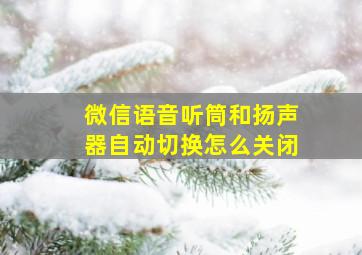 微信语音听筒和扬声器自动切换怎么关闭